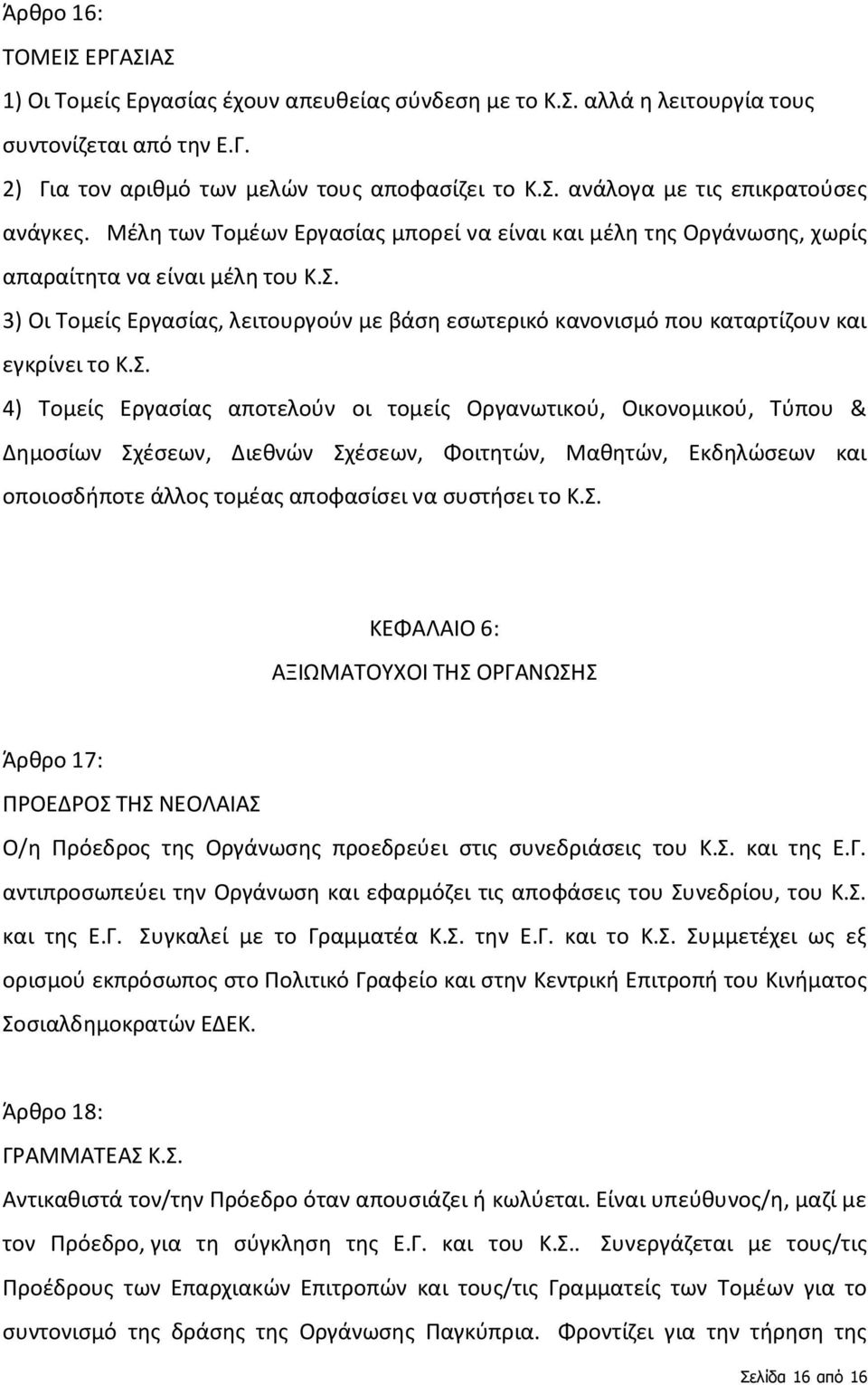 Άρθρο 16:

ΤΟΜΕΙΣ ΕΡΓΑΣΙΑΣ

1) Οι Τομείς Εργασίας έχουν απευθείας σύνδεση με το Κ.Σ. αλλά η λειτουργία τους συντονίζεται από την Ε.Γ.

2) Για τον αριθμό των μελών τους αποφασίζει το Κ.Σ. ανάλογα με τις επικρατούσες ανάγκες. Μέλη των Τομέων Εργασίας μπορεί να είναι και μέλη της Οργάνωσης, χωρίς απαραίτητα να είναι μέλη του Κ.Σ.

3) Οι Τομείς Εργασίας, λειτουργούν με βάση εσωτερικό κανονισμό που καταρτίζουν και εγκρίνει το Κ.Σ.

4) Τομείς Εργασίας αποτελούν οι τομείς Οργανωτικού, Οικονομικού, Τύπου & Δημοσίων Σχέσεων, Διεθνών Σχέσεων, Φοιτητών, Μαθητών, Εκδηλώσεων και οποιοσδήποτε άλλος τομέας αποφασίσει να συστήσει το Κ.Σ.

ΚΕΦΑΛΑΙΟ 6:

ΑΞΙΩΜΑΤΟΥΧΟΙ ΤΗΣ ΟΡΓΑΝΩΣΗΣ

Άρθρο 17:

ΠΡΟΕΔΡΟΣ ΤΗΣ ΝΕΟΛΑΙΑΣ

Ο/η Πρόεδρος της Οργάνωσης προεδρεύει στις συνεδριάσεις του Κ.Σ. και της Ε.Γ. αντιπροσωπεύει την Οργάνωση και εφαρμόζει τις αποφάσεις του Συνεδρίου, του Κ.Σ. και της Ε.Γ. Συγκαλεί με το Γραμματέα Κ.Σ. την Ε.Γ. και το Κ.Σ. Συμμετέχει ως εξ ορισμού εκπρόσωπος στο Πολιτικό Γραφείο και στην Κεντρική Επιτροπή του Κινήματος Σοσιαλδημοκρατών ΕΔΕΚ.

Άρθρο 18:

ΓΡΑΜΜΑΤΕΑΣ Κ.Σ.

Αντικαθιστά τον/την Πρόεδρο όταν απουσιάζει ή κωλύεται. Είναι υπεύθυνος/η, μαζί με τον Πρόεδρο, για τη σύγκληση της Ε.Γ. και του Κ.Σ.. Συνεργάζεται με τους/τις Προέδρους των Επαρχιακών Επιτροπών και τους/τις Γραμματείς των Τομέων για το συντονισμό της δράσης της Οργάνωσης Παγκύπρια. Φροντίζει για την τήρηση της

Σελίδα 16 από 16